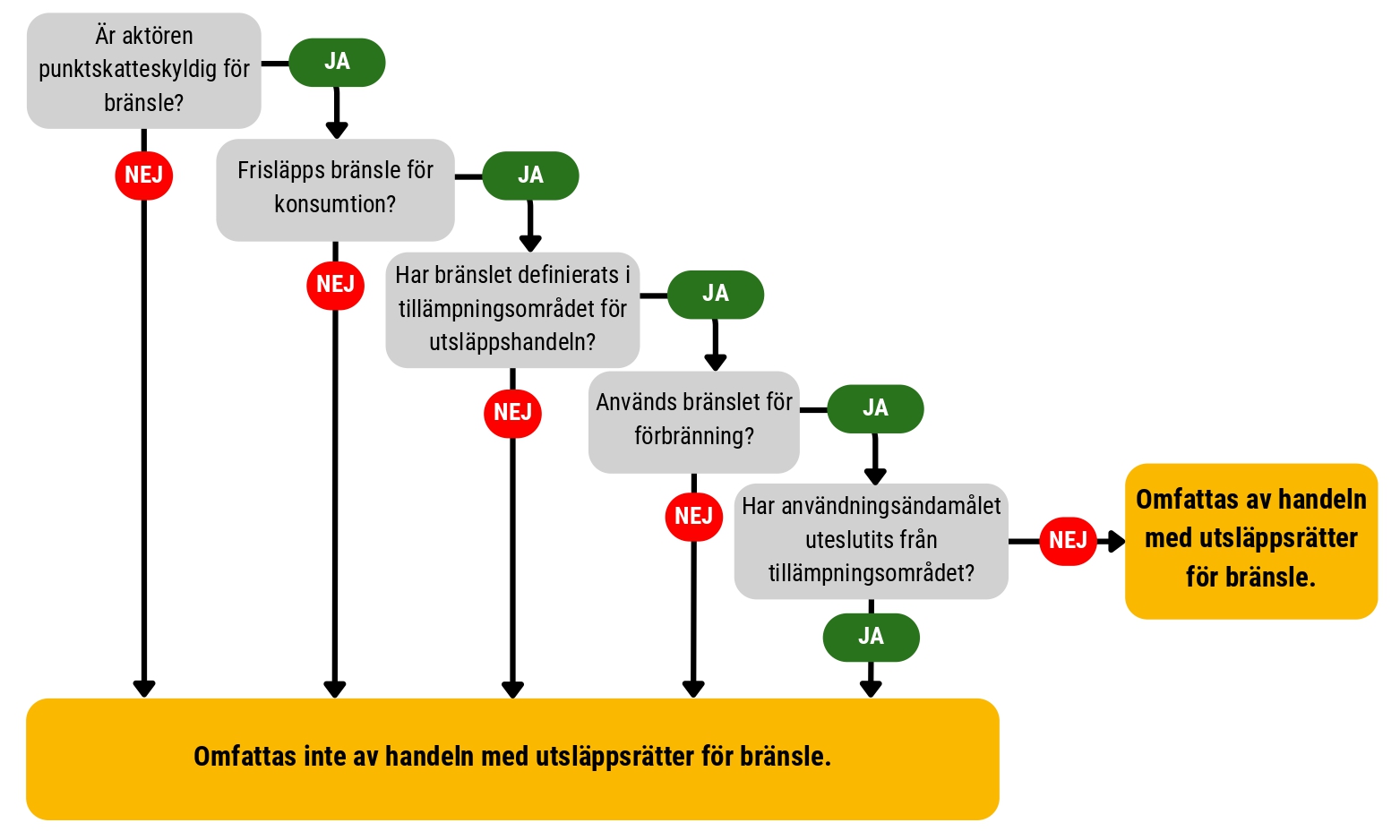 Är aktören punktskatteskyldig för bränsle?

JA

NEJ

Frisläpps bränsle för konsumtion?

JA

NEJ

Har bränslet definierats i tillämpningsområdet för utsläppshandeln?

JA

NEJ

Används bränslet för förbränning?

JA

NEJ

Har användningsändamålet uteslutits från tillämpningsområdet?

NEJ

Omfattas av handeln med utsläppsrätter för bränsle.

JA

Omfattas inte av handeln med utsläppsrätter för bränsle.